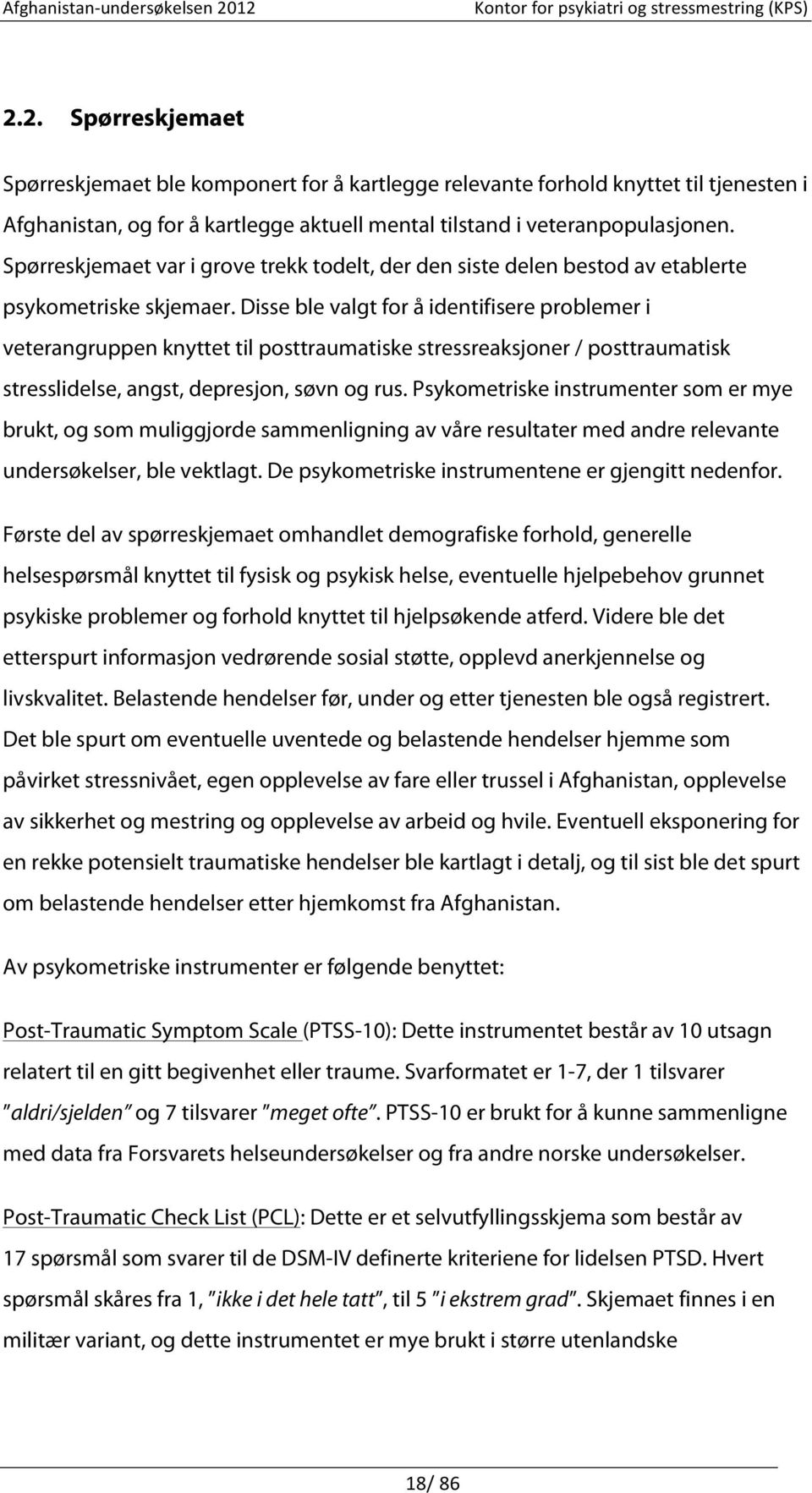 Afghanistan-undersøkelsen 2012 Kontor for psykiatri og stressmestring (KPS)

2.2. Spørreskjemaet

Spørreskjemaet ble komponert for å kartlegge relevante forhold knyttet til tjenesten i Afghanistan, og for å kartlegge aktuell mental tilstand i veteranpopulasjonen. Spørreskjemaet var i grove trekk todelt, der den siste delen bestod av etablerte psykometriske skjemaer. Disse ble valgt for å identifisere problemer i veterangruppen knyttet til posttraumatiske stressreaksjoner / posttraumatisk stresslidelse, angst, depresjon, søvn og rus. Psykometriske instrumenter som er mye brukt, og som muliggjorde sammenligning av våre resultater med andre relevante undersøkelser, ble vektlagt. De psykometriske instrumentene er gjengitt nedenfor.

Første del av spørreskjemaet omhandlet demografiske forhold, generelle helsespørsmål knyttet til fysisk og psykisk helse, eventuelle hjelpebehov grunnet psykiske problemer og forhold knyttet til hjelpsøkende atferd. Videre ble det etterspurt informasjon vedrørende sosial støtte, opplevd anerkjennelse og livskvalitet. Belastende hendelser før, under og etter tjenesten ble også registrert. Det ble spurt om eventuelle uventede og belastende hendelser hjemme som påvirket stressnivået, egen opplevelse av fare eller trussel i Afghanistan, opplevelse av sikkerhet og mestring og opplevelse av arbeid og hvile. Eventuell eksponering for en rekke potensielt traumatiske hendelser ble kartlagt i detalj, og til sist ble det spurt om belastende hendelser etter hjemkomst fra Afghanistan.

Av psykometriske instrumenter er følgende benyttet:

Post-Traumatic Symptom Scale (PTSS-10): Dette instrumentet består av 10 utsagn relatert til en gitt begivenhet eller traume. Svarformatet er 1-7, der 1 tilsvarer "aldri/sjelden" og 7 tilsvarer "meget ofte". PTSS-10 er brukt for å kunne sammenligne med data fra Forsvarets helseundersøkelser og fra andre norske undersøkelser.

Post-Traumatic Check List (PCL): Dette er et selvutfyllingsskjema som består av 17 spørsmål som svarer til de DSM-IV definerte kriteriene for lidelsen PTSD. Hvert spørsmål skåres fra 1, "ikke i det hele tatt", til 5 "i ekstrem grad". Skjemaet finnes i en militær variant, og dette instrumentet er mye brukt i større utenlandske

18/ 86